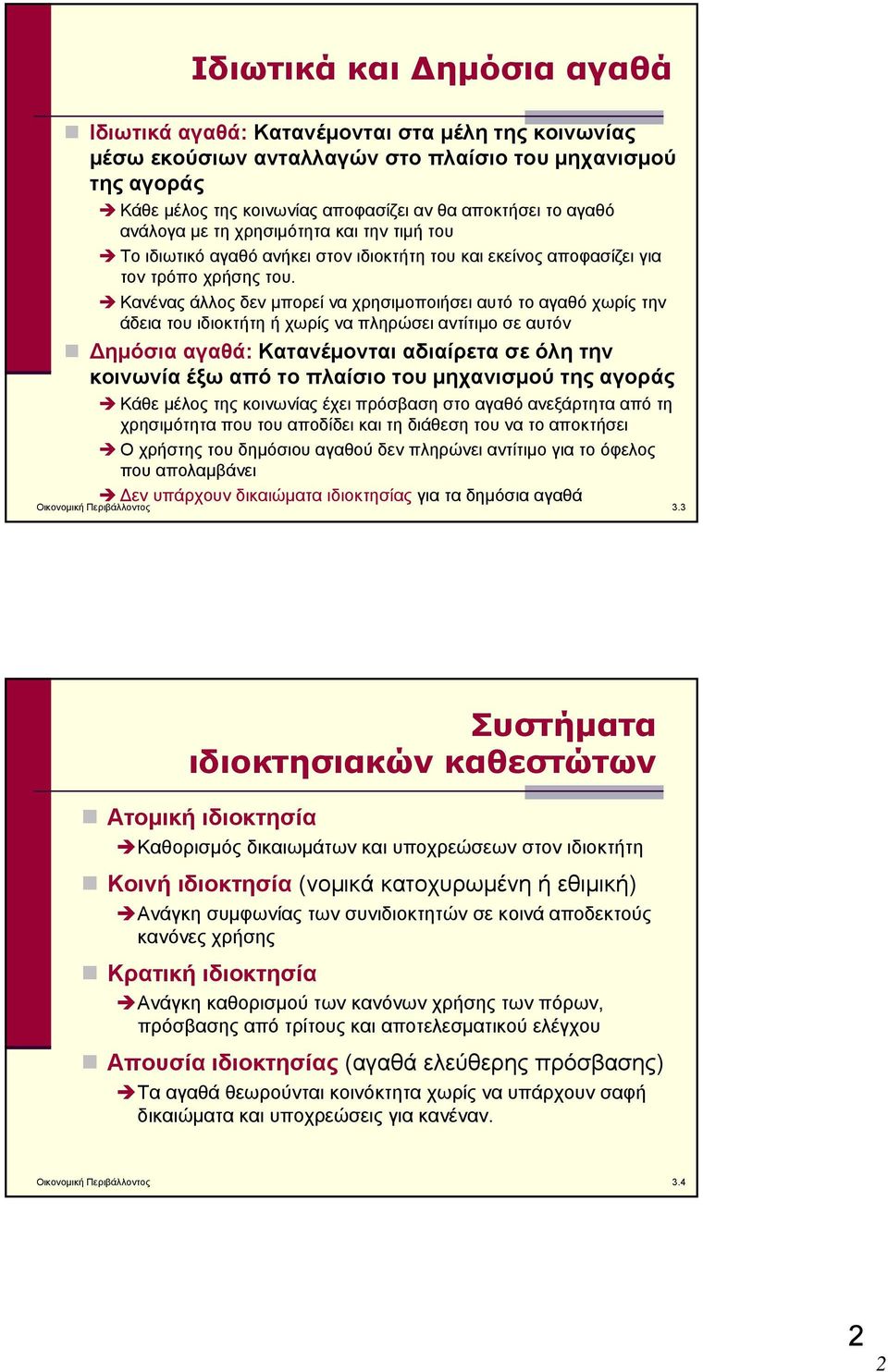 Ιδιωτικά και Δημόσια αγαθά

Ιδιωτικά αγαθά: Κατανέμονται στα μέλη της κοινωνίας μέσω εκούσιων ανταλλαγών στο πλαίσιο του μηχανισμού της αγοράς

Κάθε μέλος της κοινωνίας αποφασίζει αν θα αποκτήσει το αγαθό ανάλογα με τη χρησιμότητα και την τιμή του

Το ιδιωτικό αγαθό ανήκει στον ιδιοκτήτη του και εκείνος αποφασίζει για τον τρόπο χρήσης του.

Κανένας άλλος δεν μπορεί να χρησιμοποιήσει αυτό το αγαθό χωρίς την άδεια του ιδιοκτήτη ή χωρίς να πληρώσει αντίτιμο σε αυτόν

Δημόσια αγαθά: Κατανέμονται αδιαίρετα σε όλη την κοινωνία έξω από το πλαίσιο του μηχανισμού της αγοράς

Κάθε μέλος της κοινωνίας έχει πρόσβαση στο αγαθό ανεξάρτητα από τη χρησιμότητα που του αποδίδει και τη διάθεση του να το αποκτήσει

Ο χρήστης του δημόσιου αγαθού δεν πληρώνει αντίτιμο για το όφελος που απολαμβάνει

Δεν υπάρχουν δικαιώματα ιδιοκτησίας για τα δημόσια αγαθά

Οικονομική Περιβάλλοντος 3.3

Συστήματα ιδιοκτησιακών καθεστώτων

Ατομική ιδιοκτησία

Καθορισμός δικαιωμάτων και υποχρεώσεων στον ιδιοκτήτη

Κοινή ιδιοκτησία (νομικά κατοχυρωμένη ή εθιμική)

Ανάγκη συμφωνίας των συνιδιοκτητών σε κοινά αποδεκτούς κανόνες χρήσης

Κρατική ιδιοκτησία

Ανάγκη καθορισμού των κανόνων χρήσης των πόρων, πρόσβασης από τρίτους και αποτελεσματικού ελέγχου

Απουσία ιδιοκτησίας (αγαθά ελεύθερης πρόσβασης)

Τα αγαθά θεωρούνται κοινόκτητα χωρίς να υπάρχουν σαφή δικαιώματα και υποχρεώσεις για κανέναν.

Οικονομική Περιβάλλοντος 3.4

2

2